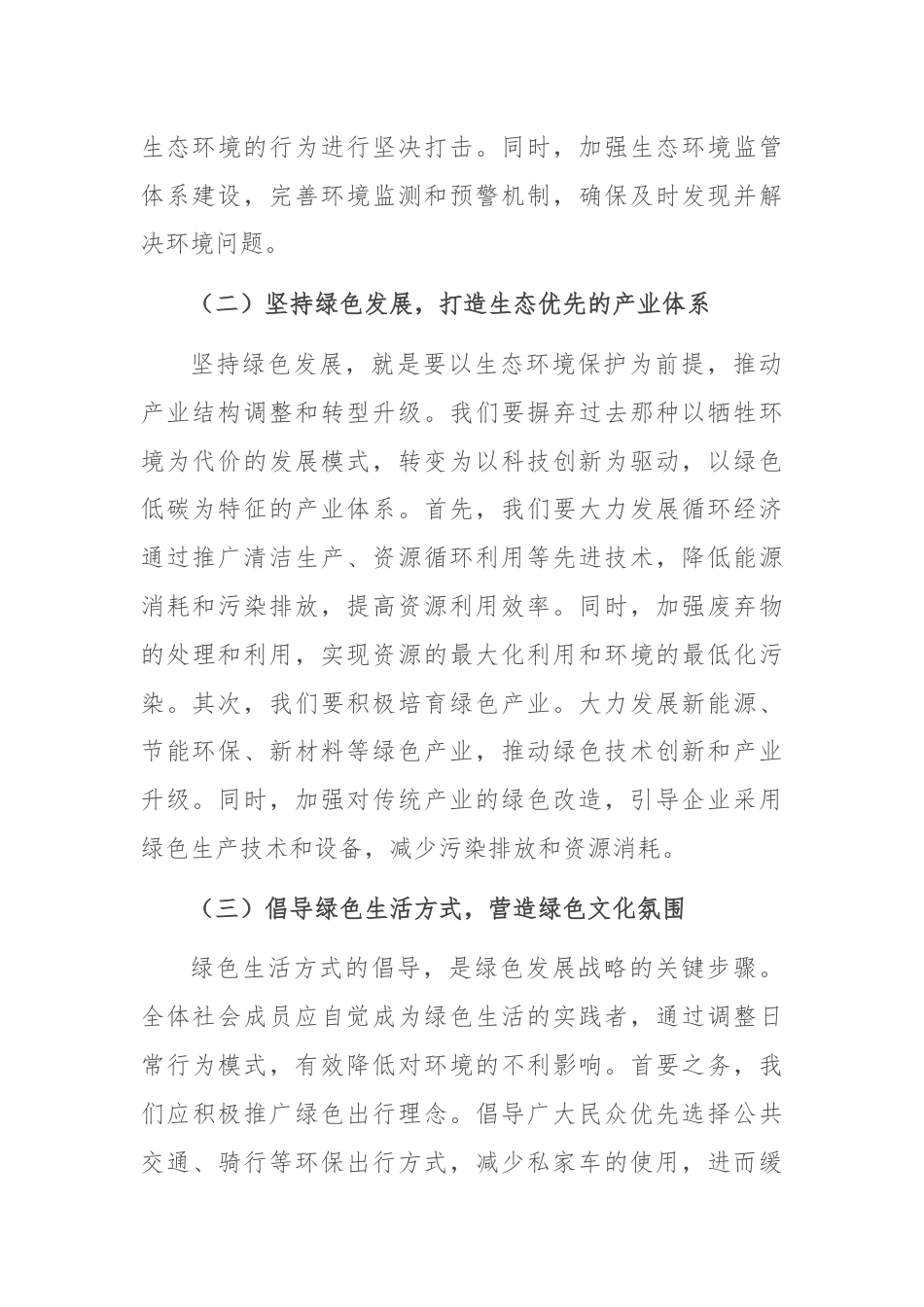 生态环境的行为进行坚决打击。同时，加强生态环境监管体系建设，完善环境监测和预警机制，确保及时发现并解决环境问题。

（二）坚持绿色发展，打造生态优先的产业体系

坚持绿色发展，就是要以生态环境保护为前提，推动产业结构调整和转型升级。我们要摒弃过去那种以牺牲环境为代价的发展模式，转变为以科技创新为驱动，以绿色低碳为特征的产业体系。首先，我们要大力发展循环经济通过推广清洁生产、资源循环利用等先进技术，降低能源消耗和污染排放，提高资源利用效率。同时，加强废弃物的处理和利用，实现资源的最大化利用和环境的最低化污染。其次，我们要积极培育绿色产业。大力发展新能源、节能环保、新材料等绿色产业，推动绿色技术创新和产业升级。同时，加强对传统产业的绿色改造，引导企业采用绿色生产技术和设备，减少污染排放和资源消耗。

（三）倡导绿色生活方式，营造绿色文化氛围

绿色生活方式的倡导，是绿色发展战略的关键步骤。全体社会成员应自觉成为绿色生活的实践者，通过调整日常行为模式，有效降低对环境的不利影响。首要之务，我们应积极推广绿色出行理念。倡导广大民众优先选择公共交通、骑行等环保出行方式，减少私家车的使用，进而缓